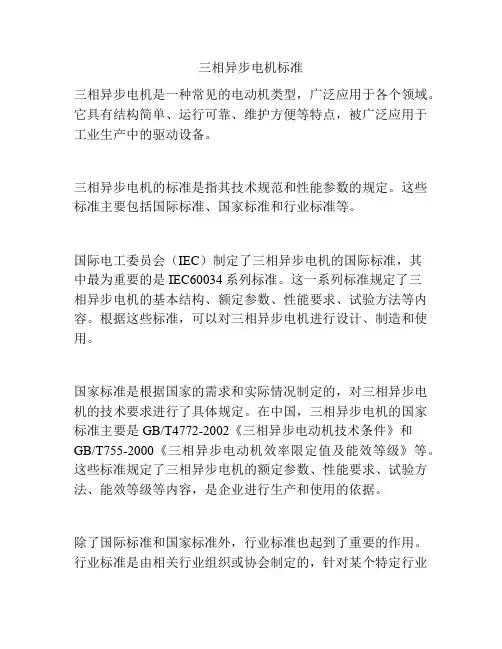 三相异步电机标准

三相异步电机是一种常见的电动机类型，广泛应用于各个领域。它具有结构简单、运行可靠、维护方便等特点，被广泛应用于工业生产中的驱动设备。

三相异步电机的标准是指其技术规范和性能参数的规定。这些标准主要包括国际标准、国家标准和行业标准等。

国际电工委员会（IEC）制定了三相异步电机的国际标准，其中最为重要的是 IEC60034 系列标准。这一系列标准规定了三相异步电机的基本结构、额定参数、性能要求、试验方法等内容。根据这些标准，可以对三相异步电机进行设计、制造和使用。

国家标准是根据国家的需求和实际情况制定的，对三相异步电机的技术要求进行了具体规定。在中国，三相异步电机的国家标准主要是 GB/T4772-2002《三相异步电动机技术条件》和 GB/T755-2000《三相异步电动机效率限定值及能效等级》等。这些标准规定了三相异步电机的额定参数、性能要求、试验方法、能效等级等内容，是企业进行生产和使用的依据。

除了国际标准和国家标准外，行业标准也起到了重要的作用。行业标准是由相关行业组织或协会制定的，针对某个特定行业